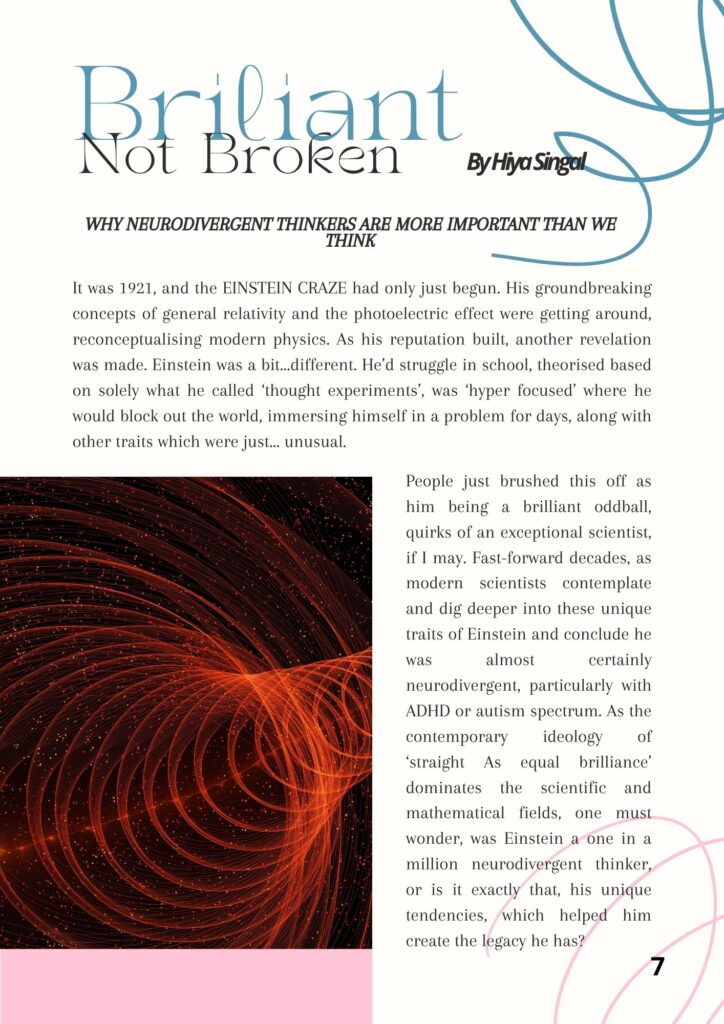 Briliant
Not Broken

By Hiya Singal

WHY NEURODIVERGENT THINKERS ARE MORE IMPORTANT THAN WE THINK

It was 1921, and the EINSTEIN CRAZE had only just begun. His groundbreaking concepts of general relativity and the photoelectric effect were getting around, reconceptualising modern physics. As his reputation built, another revelation was made. Einstein was a bit...different. He'd struggle in school, theorised based on solely what he called 'thought experiments', was 'hyper focused' where he would block out the world, immersing himself in a problem for days, along with other traits which were just... unusual.

People just brushed this off as him being a brilliant oddball, quirks of an exceptional scientist, if I may. Fast-forward decades, as modern scientists contemplate and dig deeper into these unique traits of Einstein and conclude he was almost certainly neurodivergent, particularly with ADHD or autism spectrum. As the contemporary ideology of 'straight As equal brilliance' dominates the scientific and mathematical fields, one must wonder, was Einstein a one in a million neurodivergent thinker, or is it exactly that, his unique tendencies, which helped him create the legacy he has?

7